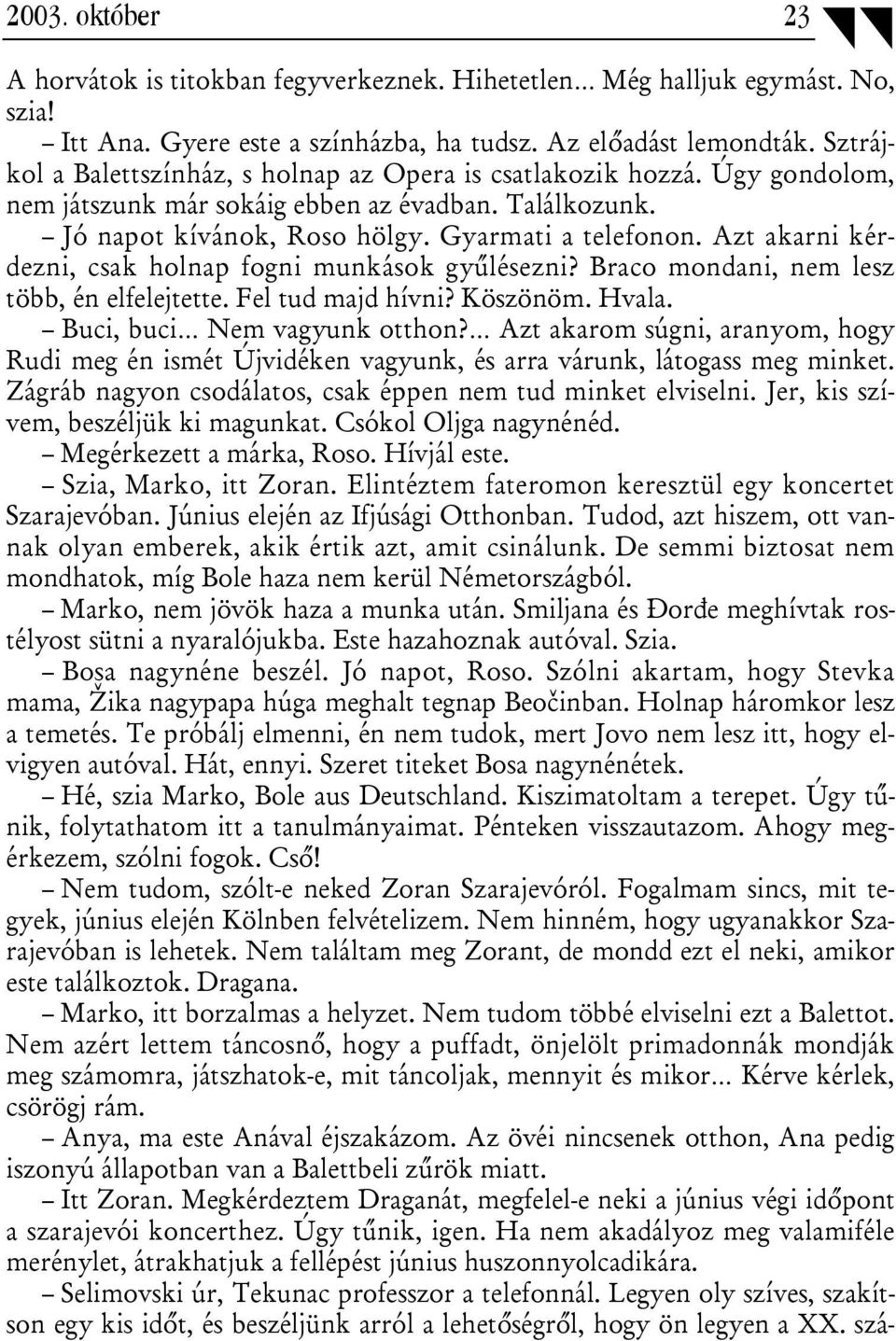 2003. október 23

A horvátok is titokban fegyverkeznek. Hihetetlen... Még halljuk egymást. No, szia!

– Itt Ana. Gyere este a színházba, ha tudsz. Az előadást lemondták. Sztrájkol a Balettszínház, s holnap az Opera is csatlakozik hozzá. Úgy gondolom, nem játszunk már sokáig ebben az évadban. Találkozunk.

– Jó napot kívánok, Roso hölgy. Gyarmati a telefonon. Azt akarni kérdezni, csak holnap fogni munkások gyűlésezni? Braco mondani, nem lesz több, én elfelejtette. Fel tud majd hívni? Köszönöm. Hvala.

– Buci, buci... Nem vagyunk otthon?... Azt akarom súgni, aranyom, hogy Rudi meg én ismét Újvidéken vagyunk, és arra várunk, látogass meg minket. Zágráb nagyon csodálatos, csak éppen nem tud minket elviselni. Jer, kis szívem, beszéljük ki magunkat. Csókol Oljga nagynénéd.

– Megérkezett a márka, Roso. Hívjál este.

– Szia, Marko, itt Zoran. Elintéztem fateromon keresztül egy koncertet Szarajevóban. Június elején az Ifjúsági Otthonban. Tudod, azt hiszem, ott vannak olyan emberek, akik értik azt, amit csinálunk. De semmi biztosat nem mondhatok, míg Bole haza nem kerül Németországból.

– Marko, nem jövök haza a munka után. Smiljana és Đorđe meghívtak rostélyost sütni a nyaralójukba. Este hazahoznak autóval. Szia.

– Bosa nagynéne beszél. Jó napot, Roso. Szólni akartam, hogy Stevka mama, Žika nagypapa húga meghalt tegnap Beočinban. Holnap háromkor lesz a temetés. Te próbálj elmenni, én nem tudok, mert Jovo nem lesz itt, hogy elvigyen autóval. Hát, ennyi. Szeret titeket Bosa nagynénétek.

– Hé, szia Marko, Bole aus Deutschland. Kiszimatoltam a terepet. Úgy tűnik, folytathatom itt a tanulmányaimat. Pénteken visszautazom. Ahogy megérkezem, szólni fogok. Cső!

– Nem tudom, szólt-e neked Zoran Szarajevóról. Fogalmam sincs, mit tegyek, június elején Kölnben felvételizem. Nem hinném, hogy ugyanakkor Szarajevóban is lehetek. Nem találtam meg Zorant, de mondd ezt el neki, amikor este találkoztok. Dragana.

– Marko, itt borzalmas a helyzet. Nem tudom többé elviselni ezt a Balettot. Nem azért lettem táncosnő, hogy a puffadt, önjelölt primadonnák mondják meg számomra, játszhatok-e, mit táncoljak, mennyit és mikor... Kérve kérlek, csörögj rám.

– Anya, ma este Anával éjszakázom. Az övéi nincsenek otthon, Ana pedig iszonyú állapotban van a Balettbeli zűrök miatt.

– Itt Zoran. Megkérdeztem Draganát, megfelel-e neki a június végi időpont a szarajevói koncerthez. Úgy tűnik, igen. Ha nem akadályoz meg valamiféle merénylet, átrakhatjuk a fellépést június huszonnyolcadikára.

– Selimovski úr, Tekunac professzor a telefonnál. Legyen oly szíves, szakítson egy kis időt, és beszéljünk arról a lehetőségről, hogy ön legyen a XX. szá-